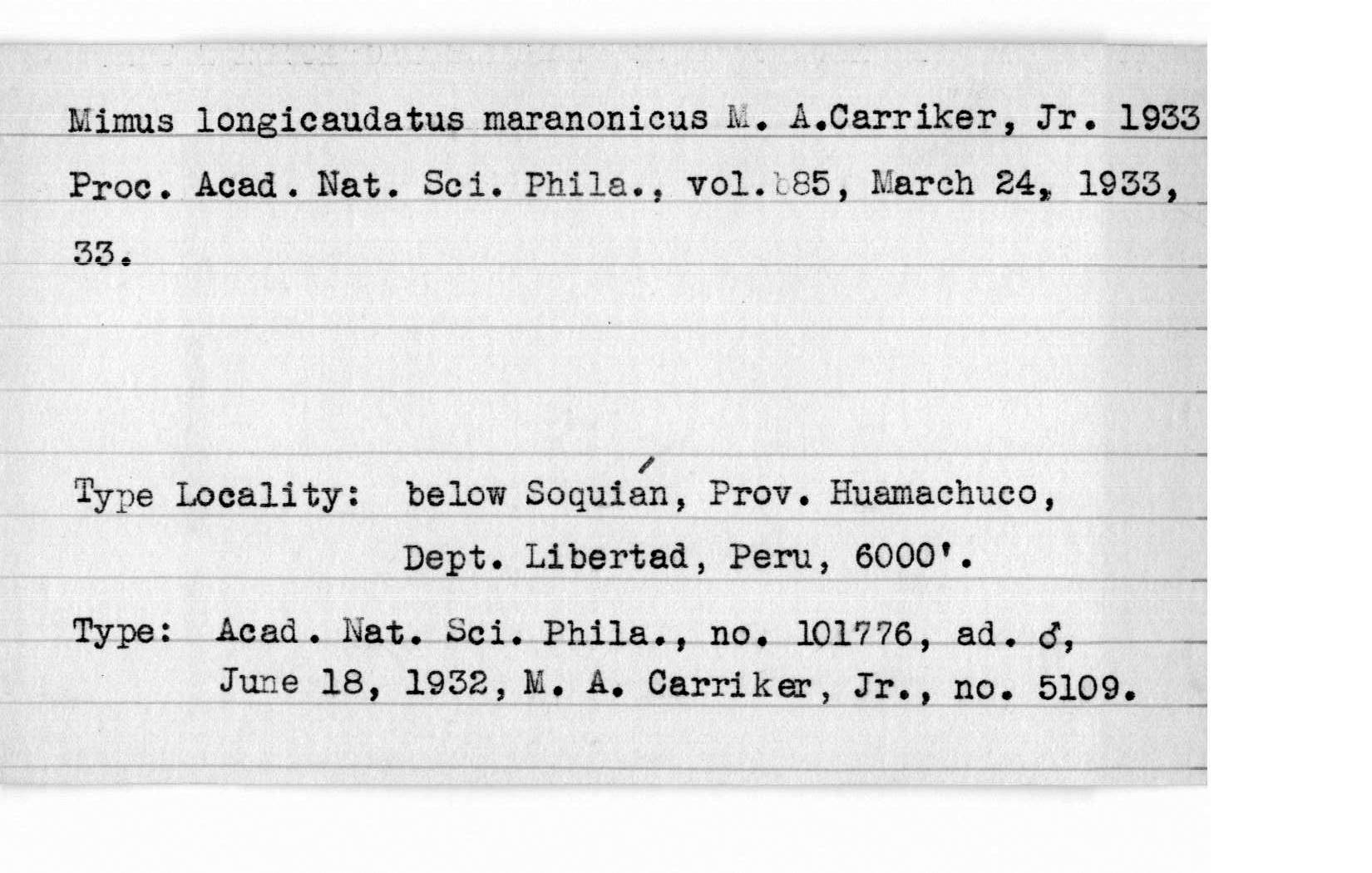 Mimus longicaudatus maranonicus M. A.Carriker, Jr. 1933
Proc. Acad. Nat. Sci. Phila., vol. 85, March 24, 1933, 33.

Type Locality: below Soquián, Prov. Huamachuco, Dept. Libertad, Peru, 6000'.

Type: Acad. Nat. Sci. Phila., no. 101776, ad. ♂, June 18, 1932, M. A. Carriker, Jr., no. 5109.